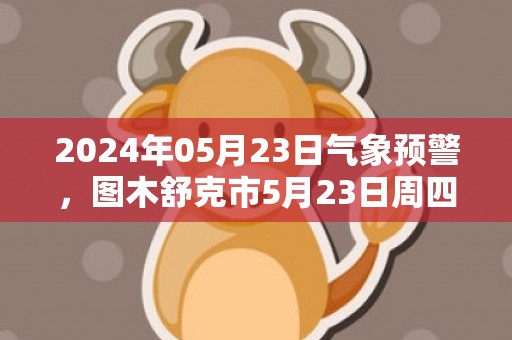 2024年05月23日气象预警，图木舒克市5月23日周四